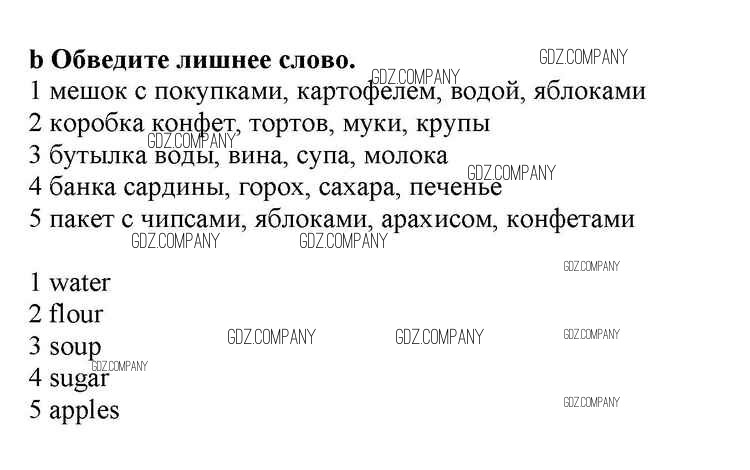 b Обведите лишнее слово.
1 мешок с покупками, картофелем, водой, яблоками
2 коробка конфет, тортов, муки, крупы
3 бутылка воды, вина, супа, молока
4 банка сардины, горох, сахара, печенье
5 пакет с чипсами, яблоками, арахисом, конфетами

1 water
2 flour
3 soup
4 sugar
5 apples

GDZ.COMPANY